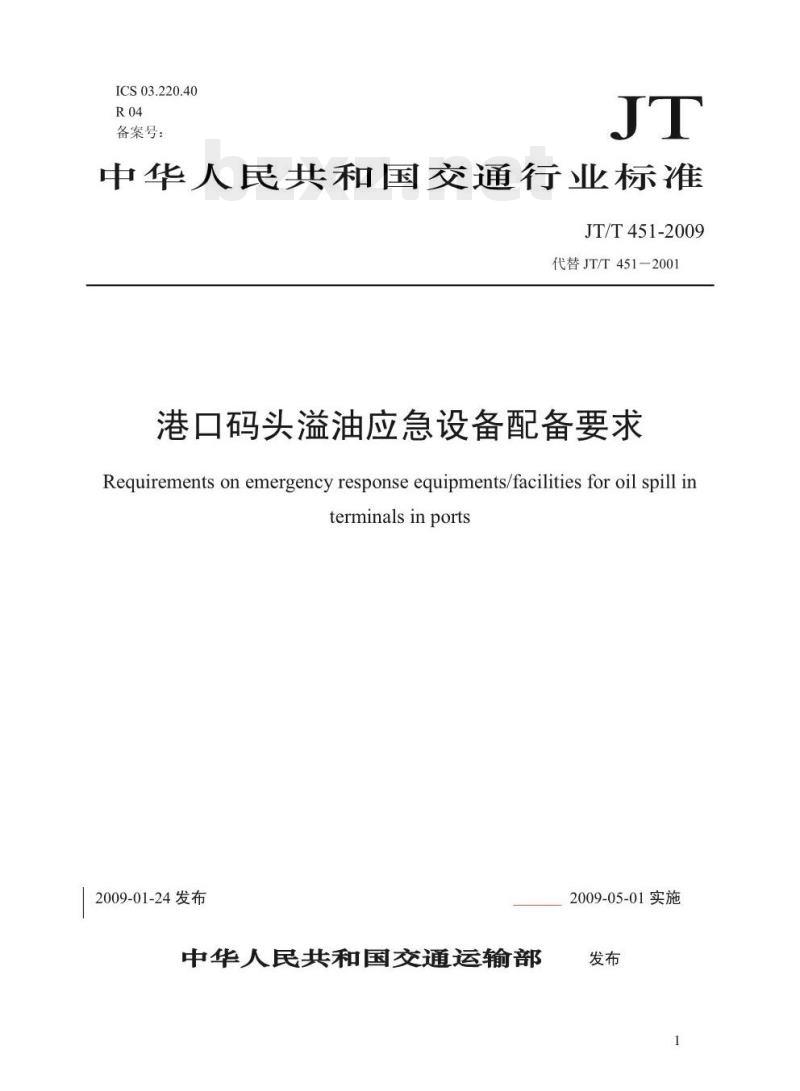 ICS 03.220.40
R 04
备案号：

JT

中华人民共和国交通行业标准

bzxz.net

JT/T 451-2009
代替 JT/T 451－2001

港口码头溢油应急设备配备要求

Requirements on emergency response equipments/facilities for oil spill in terminals in ports

2009-01-24 发布

2009-05-01 实施

中华人民共和国交通运输部 发布

1